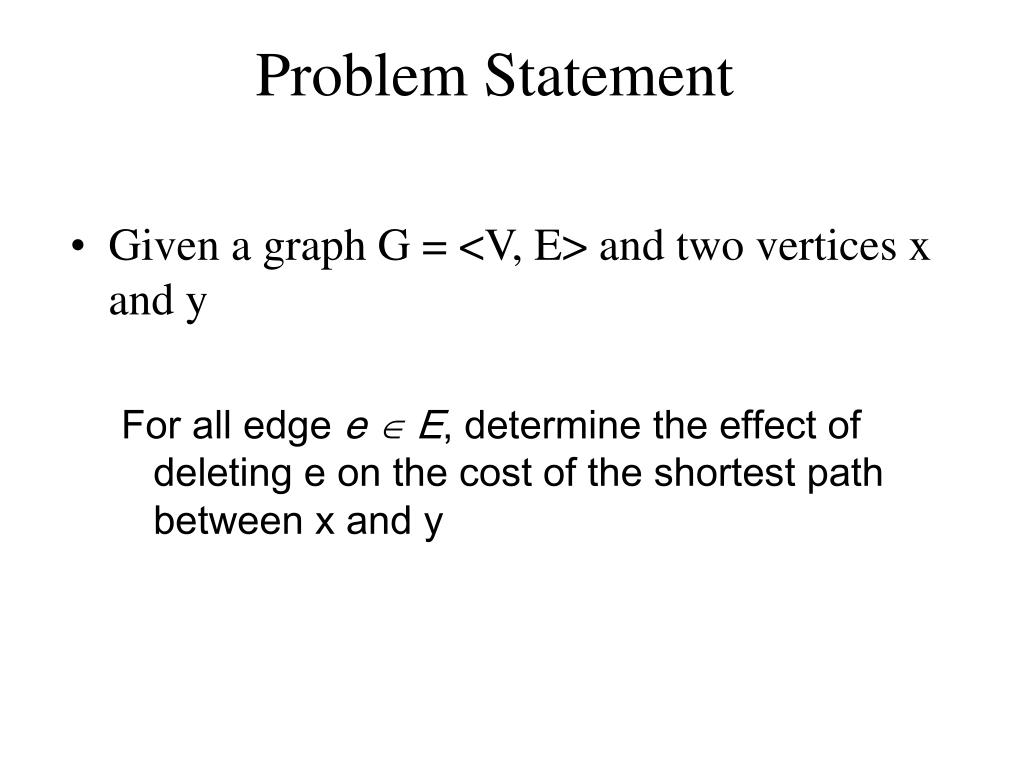 Problem Statement

• Given a graph G = <V, E> and two vertices x and y

For all edge $e \in E$, determine the effect of deleting e on the cost of the shortest path between x and y